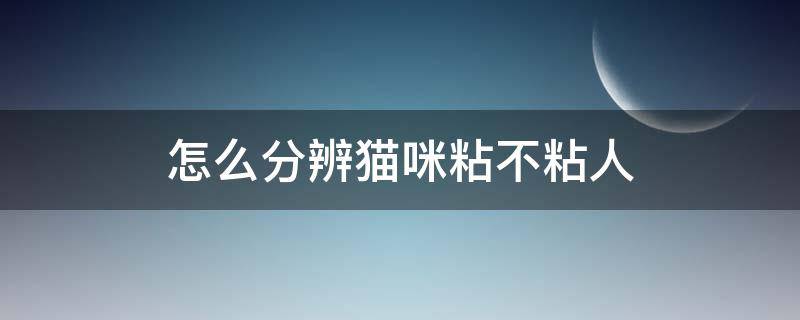 怎么分辨猫咪粘不粘人